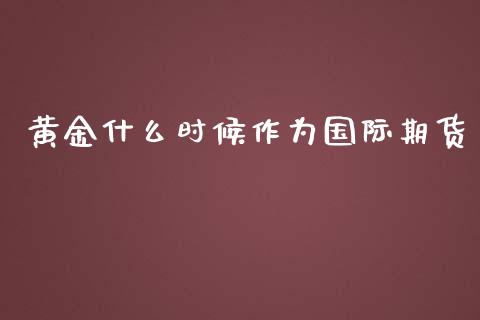 黄金什么时候作为国际期货